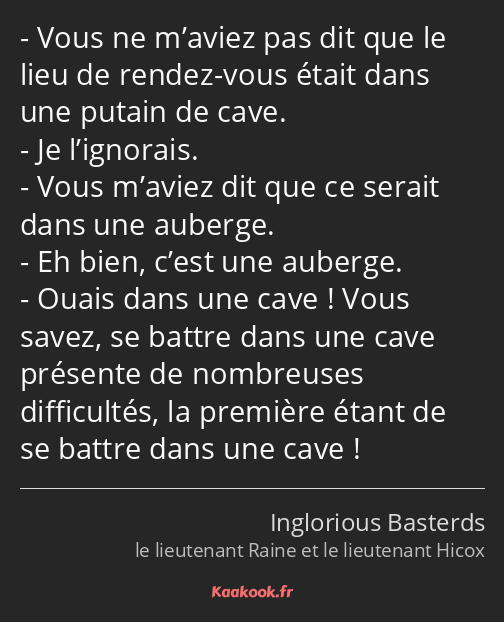 - Vous ne m’aviez pas dit que le lieu de rendez-vous était dans une putain de cave.
- Je l’ignorais.
- Vous m’aviez dit que ce serait dans une auberge.
- Eh bien, c’est une auberge.
- Ouais dans une cave ! Vous savez, se battre dans une cave présente de nombreuses difficultés, la première étant de se battre dans une cave !

Inglorious Basterds
le lieutenant Raine et le lieutenant Hicox

Kaakook.fr